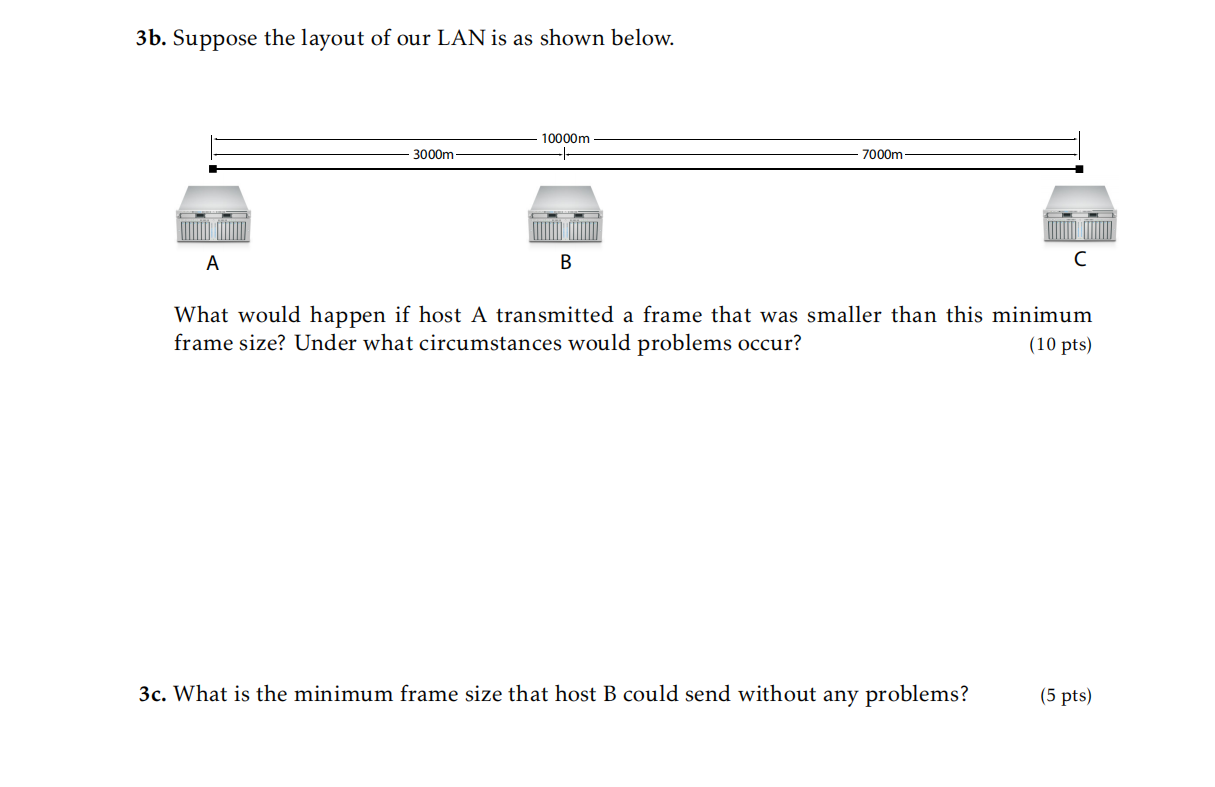 3b. Suppose the layout of our LAN is as shown below.

10000m

3000m

7000m

A

B

C

What would happen if host A transmitted a frame that was smaller than this minimum frame size? Under what circumstances would problems occur? (10 pts)

3c. What is the minimum frame size that host B could send without any problems? (5 pts)